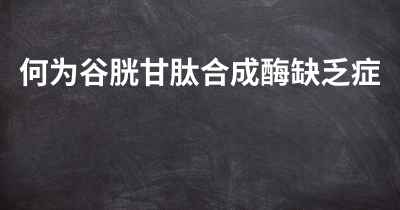 何为谷胱甘肽合成酶缺乏症